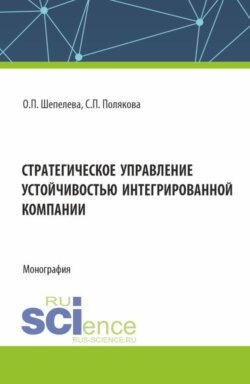 О.П. Шепелева, С.П. Полякова

СТРАТЕГИЧЕСКОЕ УПРАВЛЕНИЕ УСТОЙЧИВОСТЬЮ ИНТЕГРИРОВАННОЙ КОМПАНИИ

Монография

RU SCIence
RUS-SCIENCE.RU